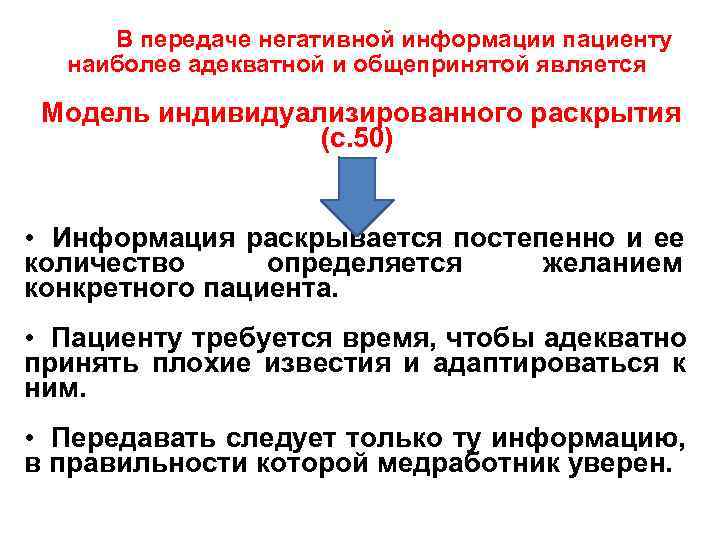 В передаче негативной информации пациенту наиболее адекватной и общепринятой является

Модель индивидуализированного раскрытия (с.50)

• Информация раскрывается постепенно и ее количество определяется желанием конкретного пациента.

• Пациенту требуется время, чтобы адекватно принять плохие известия и адаптироваться к ним.

• Передавать следует только ту информацию, в правильности которой медработник уверен.